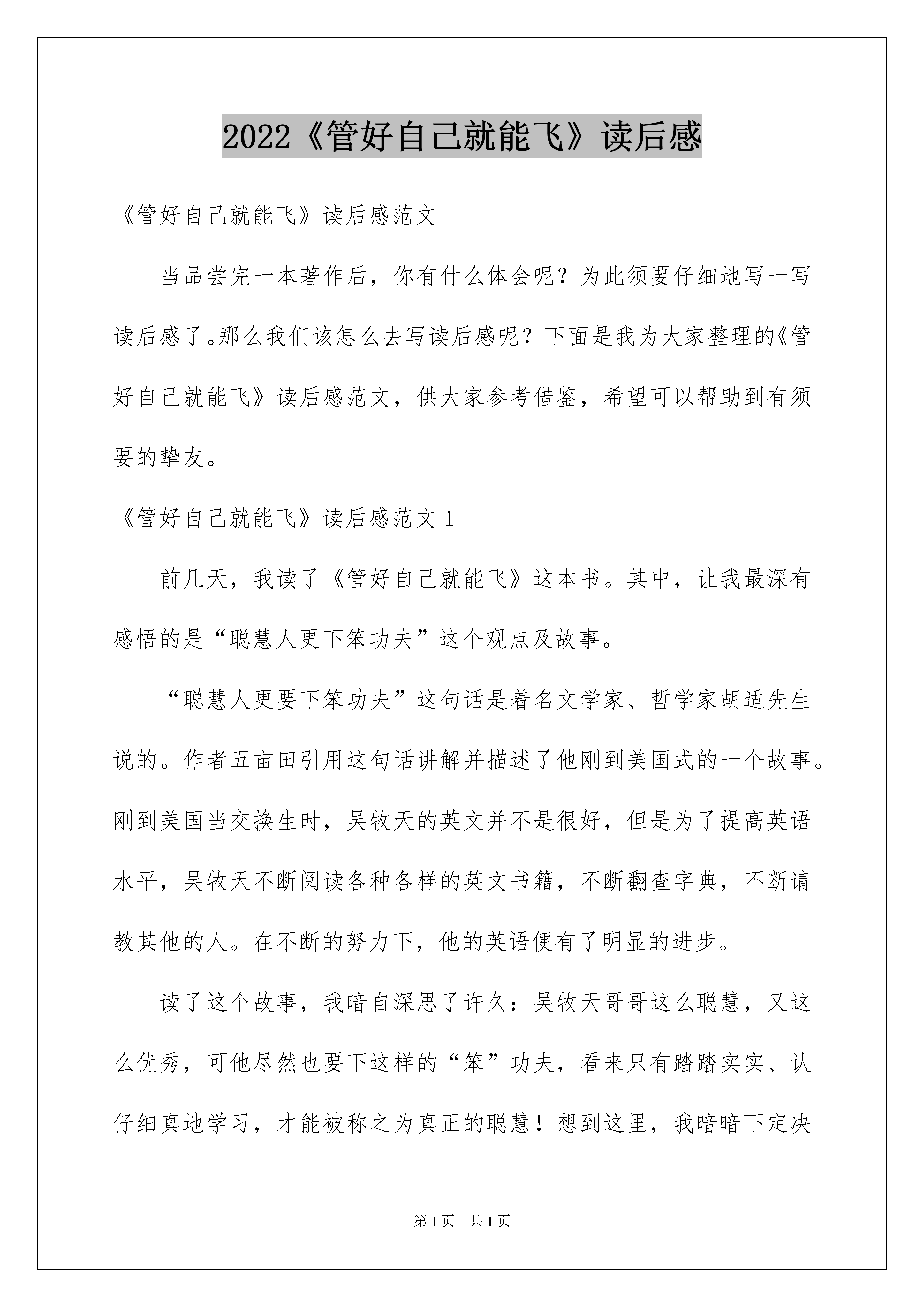 2022《管好自己就能飞》读后感

《管好自己就能飞》读后感范文

当品尝完一本著作后，你有什么体会呢？为此须要仔细地写一写读后感了。那么我们该怎么去写读后感呢？下面是我为大家整理的《管好自己就能飞》读后感范文，供大家参考借鉴，希望可以帮助到有须要的挚友。

《管好自己就能飞》读后感范文 1

前几天，我读了《管好自己就能飞》这本书。其中，让我最深有感悟的是“聪慧人更下笨功夫”这个观点及故事。

“聪慧人更要下笨功夫”这句话是着名文学家、哲学家胡适先生说的。作者五亩田引用这句话讲解并描述了他刚到美国式的一个故事。刚到美国当交换生时，吴牧天的英文并不是很好，但是为了提高英语水平，吴牧天不断阅读各种各样的英文书籍，不断翻查字典，不断请教其他的人。在不断的努力下，他的英语便有了明显的进步。

读了这个故事，我暗自深思了许久：吴牧天哥哥这么聪慧，又这么优秀，可他尽然也要下这样的“笨”功夫，看来只有踏踏实实、认仔细真地学习，才能被称之为真正的聪慧！想到这里，我暗暗下定决

第 1 页　共 1 页